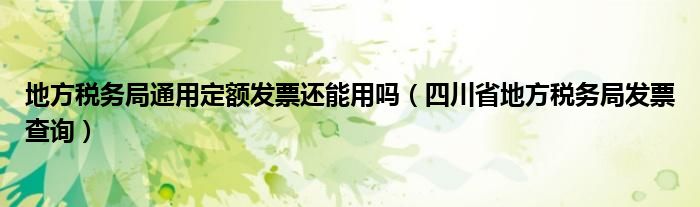 地方税务局通用定额发票还能用吗（四川省地方税务局发票查询）